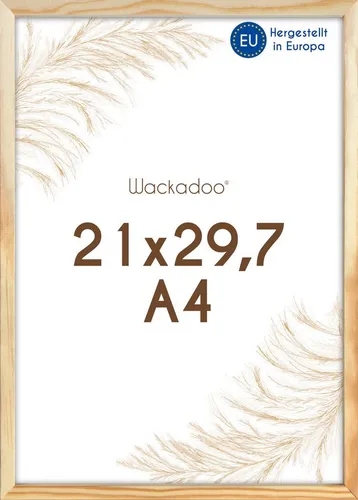 EU Hergestellt in Europa

Wackadoo®

21x29,7
A4